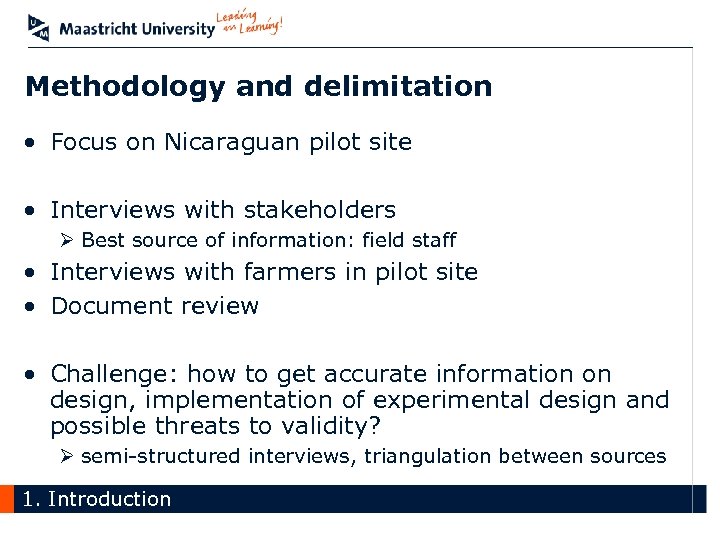 Maastricht University Leading in Learning!

Methodology and delimitation

• Focus on Nicaraguan pilot site

• Interviews with stakeholders
➢ Best source of information: field staff
• Interviews with farmers in pilot site
• Document review

• Challenge: how to get accurate information on design, implementation of experimental design and possible threats to validity?
➢ semi-structured interviews, triangulation between sources

1. Introduction